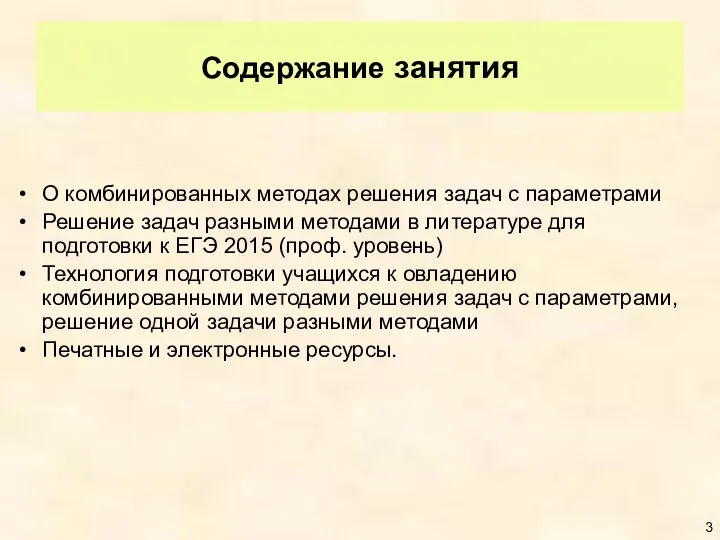 Содержание занятия

• О комбинированных методах решения задач с параметрами
• Решение задач разными методами в литературе для подготовки к ЕГЭ 2015 (проф. уровень)
• Технология подготовки учащихся к овладению комбинированными методами решения задач с параметрами, решение одной задачи разными методами
• Печатные и электронные ресурсы.

3